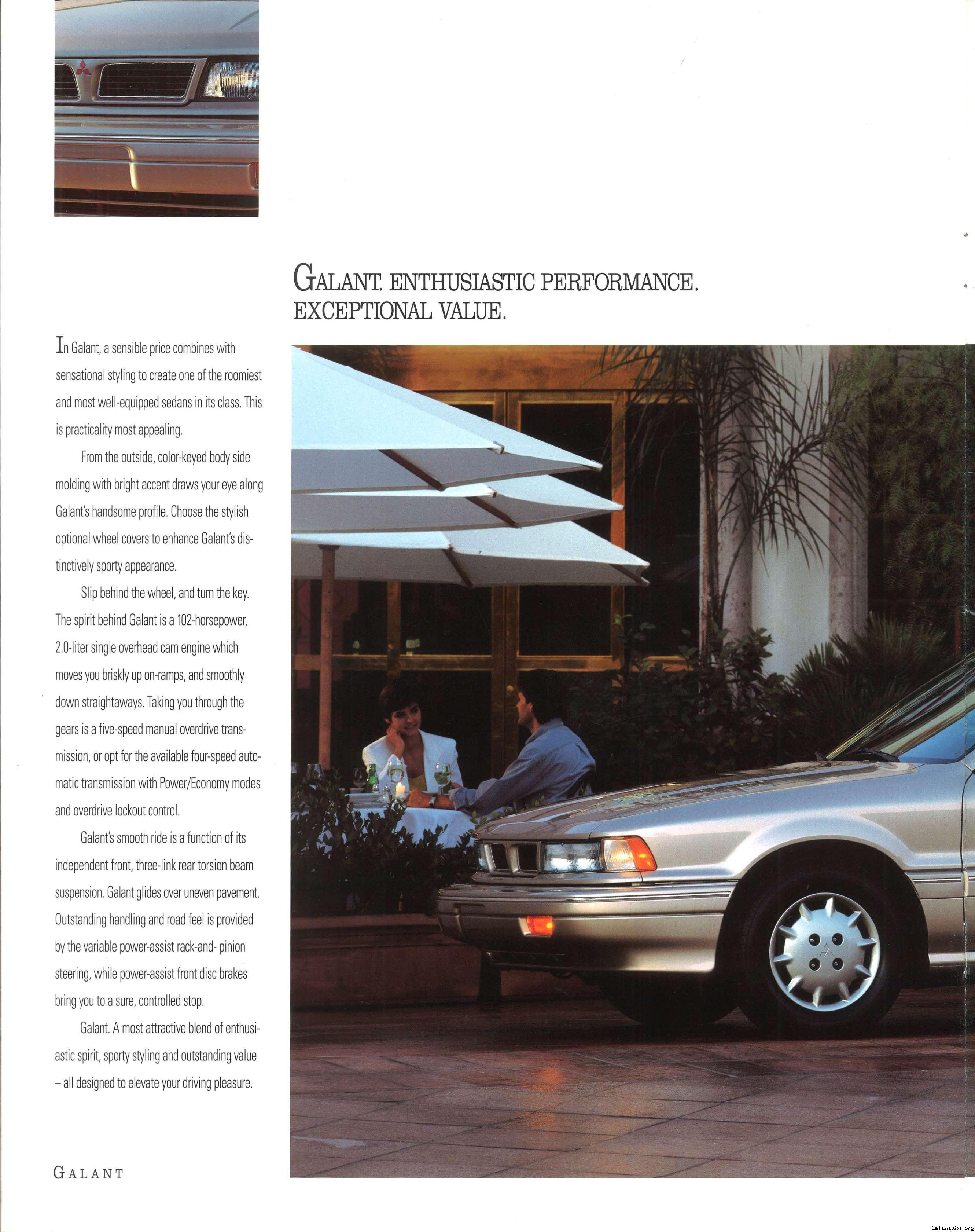 GALANT. ENTHUSIASTIC PERFORMANCE. EXCEPTIONAL VALUE.

In Galant, a sensible price combines with sensational styling to create one of the roomiest and most well-equipped sedans in its class. This is practicality most appealing.

From the outside, color-keyed body side molding with bright accent draws your eye along Galant's handsome profile. Choose the stylish optional wheel covers to enhance Galant's distinctively sporty appearance.

Slip behind the wheel, and turn the key. The spirit behind Galant is a 102-horsepower, 2.0-liter single overhead cam engine which moves you briskly up on-ramps, and smoothly down straightaways. Taking you through the gears is a five-speed manual overdrive transmission, or opt for the available four-speed automatic transmission with Power/Economy modes and overdrive lockout control.

Galant's smooth ride is a function of its independent front, three-link rear torsion beam suspension. Galant glides over uneven pavement. Outstanding handling and road feel is provided by the variable power-assist rack-and- pinion steering, while power-assist front disc brakes bring you to a sure, controlled stop.

Galant. A most attractive blend of enthusiastic spirit, sporty styling and outstanding value – all designed to elevate your driving pleasure.

GALANT

GalantVR4.org